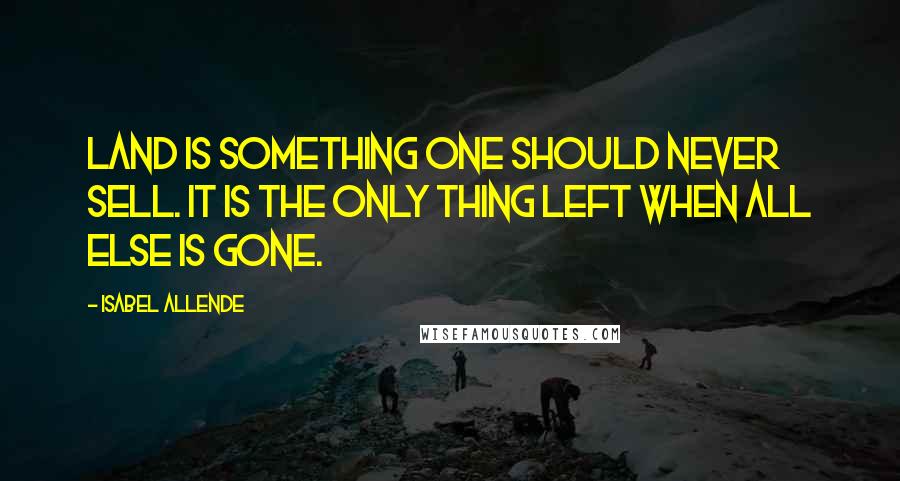 LAND IS SOMETHING ONE SHOULD NEVER SELL. IT IS THE ONLY THING LEFT WHEN ALL ELSE IS GONE.

- ISABEL ALLENDE

WISEFAMOUSQUOTES.COM